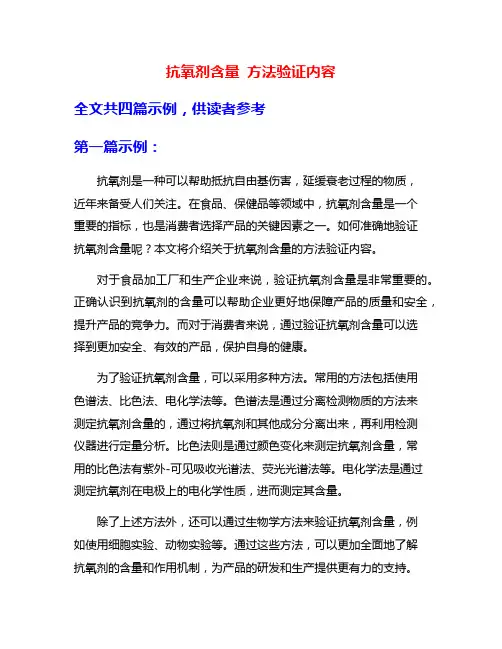 抗氧剂含量 方法验证内容

全文共四篇示例，供读者参考

第一篇示例：

抗氧剂是一种可以帮助抵抗自由基伤害，延缓衰老过程的物质，近年来备受人们关注。在食品、保健品等领域中，抗氧剂含量是一个重要的指标，也是消费者选择产品的关键因素之一。如何准确地验证抗氧剂含量呢？本文将介绍关于抗氧剂含量的方法验证内容。

对于食品加工厂和生产企业来说，验证抗氧剂含量是非常重要的。正确认识到抗氧剂的含量可以帮助企业更好地保障产品的质量和安全，提升产品的竞争力。而对于消费者来说，通过验证抗氧剂含量可以选择到更加安全、有效的产品，保护自身的健康。

为了验证抗氧剂含量，可以采用多种方法。常用的方法包括使用色谱法、比色法、电化学法等。色谱法是通过分离检测物质的方法来测定抗氧剂含量的，通过将抗氧剂和其他成分分离出来，再利用检测仪器进行定量分析。比色法则是通过颜色变化来测定抗氧剂含量，常用的比色法有紫外-可见吸收光谱法、荧光光谱法等。电化学法是通过测定抗氧剂在电极上的电化学性质，进而测定其含量。

除了上述方法外，还可以通过生物学方法来验证抗氧剂含量，例如使用细胞实验、动物实验等。通过这些方法，可以更加全面地了解抗氧剂的含量和作用机制，为产品的研发和生产提供更有力的支持。